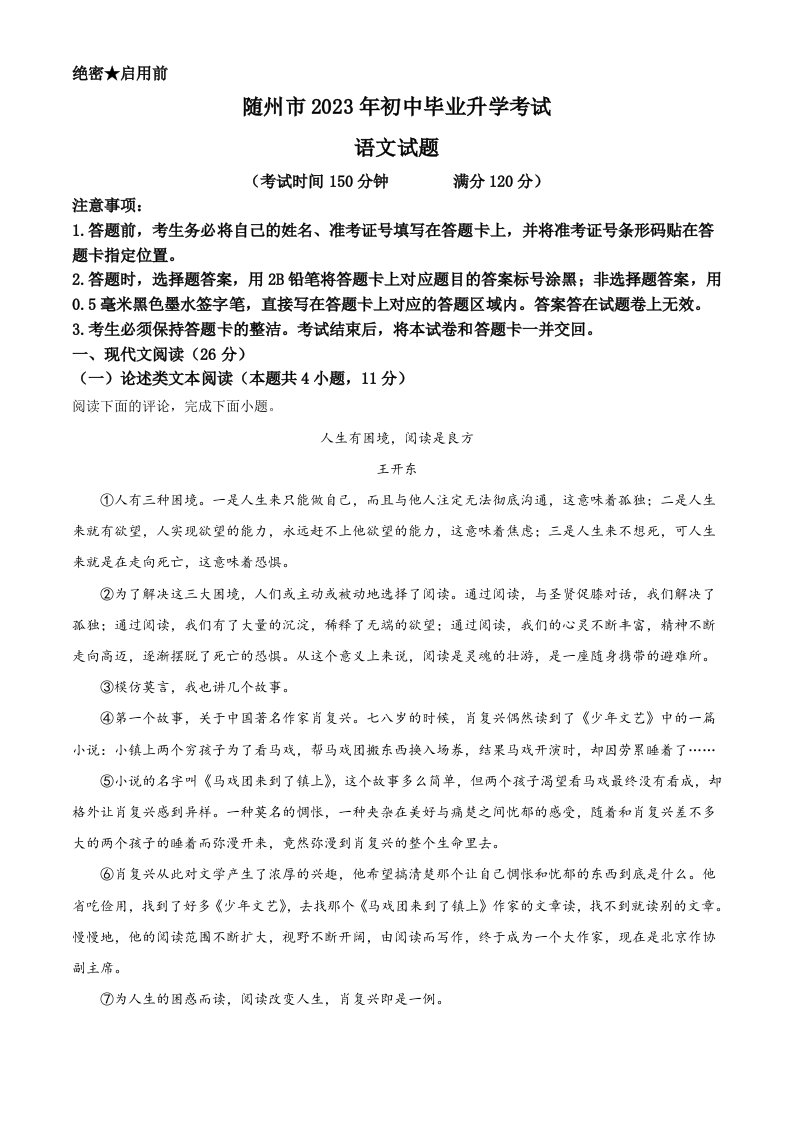 绝密★启用前

随州市2023年初中毕业升学考试

语文试题

（考试时间150分钟　　满分120分）

注意事项：

1.答题前，考生务必将自己的姓名、准考证号填写在答题卡上，并将准考证号条形码贴在答题卡指定位置。

2.答题时，选择题答案，用2B铅笔将答题卡上对应题目的答案标号涂黑；非选择题答案，用0.5毫米黑色墨水签字笔，直接写在答题卡上对应的答题区域内。答案答在试题卷上无效。

3.考生必须保持答题卡的整洁。考试结束后，将本试卷和答题卡一并交回。

一、现代文阅读（26分）

（一）论述类文本阅读（本题共4小题，11分）

阅读下面的评论，完成下面小题。

人生有困境，阅读是良方

王开东

①人有三种困境。一是人生来只能做自己，而且与他人注定无法彻底沟通，这意味着孤独；二是人生来就有欲望，人实现欲望的能力，永远赶不上他欲望的能力，这意味着焦虑；三是人生来不想死，可人生来就是在走向死亡，这意味着恐惧。

②为了解决这三大困境，人们或主动或被动地选择了阅读。通过阅读，与圣贤促膝对话，我们解决了孤独；通过阅读，我们有了大量的沉淀，稀释了无端的欲望；通过阅读，我们的心灵不断丰富，精神不断走向高迈，逐渐摆脱了死亡的恐惧。从这个意义上来说，阅读是灵魂的壮游，是一座随身携带的避难所。

③模仿莫言，我也讲几个故事。

④第一个故事，关于中国著名作家肖复兴。七八岁的时候，肖复兴偶然读到了《少年文艺》中的一篇小说：小镇上两个穷孩子为了看马戏，帮马戏团搬东西换入场券，结果马戏开演时，却因劳累睡着了……

⑤小说的名字叫《马戏团来到了镇上》，这个故事多么简单，但两个孩子渴望看马戏最终没有看成，却格外让肖复兴感到异样。一种莫名的惆怅，一种夹杂在美好与痛楚之间忧郁的感受，随着和肖复兴差不多大的两个孩子的睡着而弥漫开来，竟然弥漫到肖复兴的整个生命里去。

⑥肖复兴从此对文学产生了浓厚的兴趣，他希望搞清楚那个让自己惆怅和忧郁的东西到底是什么。他省吃俭用，找到了好多《少年文艺》，去找那个《马戏团来到了镇上》作家的文章读，找不到就读别的文章。慢慢地，他的阅读范围不断扩大，视野不断开阔，由阅读而写作，终于成为一个大作家，现在是北京作协副主席。

⑦为人生的困惑而读，阅读改变人生，肖复兴即是一例。